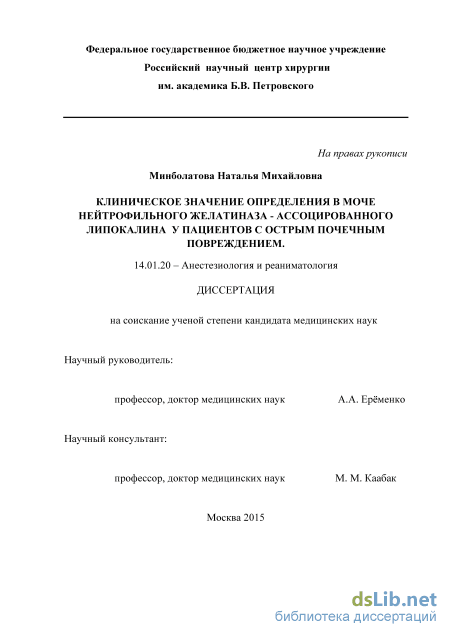 Федеральное государственное бюджетное научное учреждение
Российский научный центр хирургии
им. академика Б.В. Петровского

На правах рукописи

Минболатова Наталья Михайловна

КЛИНИЧЕСКОЕ ЗНАЧЕНИЕ ОПРЕДЕЛЕНИЯ В МОЧЕ НЕЙТРОФИЛЬНОГО ЖЕЛАТИНАЗА - АССОЦИРОВАННОГО ЛИПОКАЛИНА У ПАЦИЕНТОВ С ОСТРЫМ ПОЧЕЧНЫМ ПОВРЕЖДЕНИЕМ.

14.01.20 – Анестезиология и реаниматология

ДИССЕРТАЦИЯ

на соискание ученой степени кандидата медицинских наук

Научный руководитель:

профессор, доктор медицинских наук А.А. Ерёменко

Научный консультант:

профессор, доктор медицинских наук М. М. Каабак

Москва 2015

dsLib.net
библиотека диссертаций